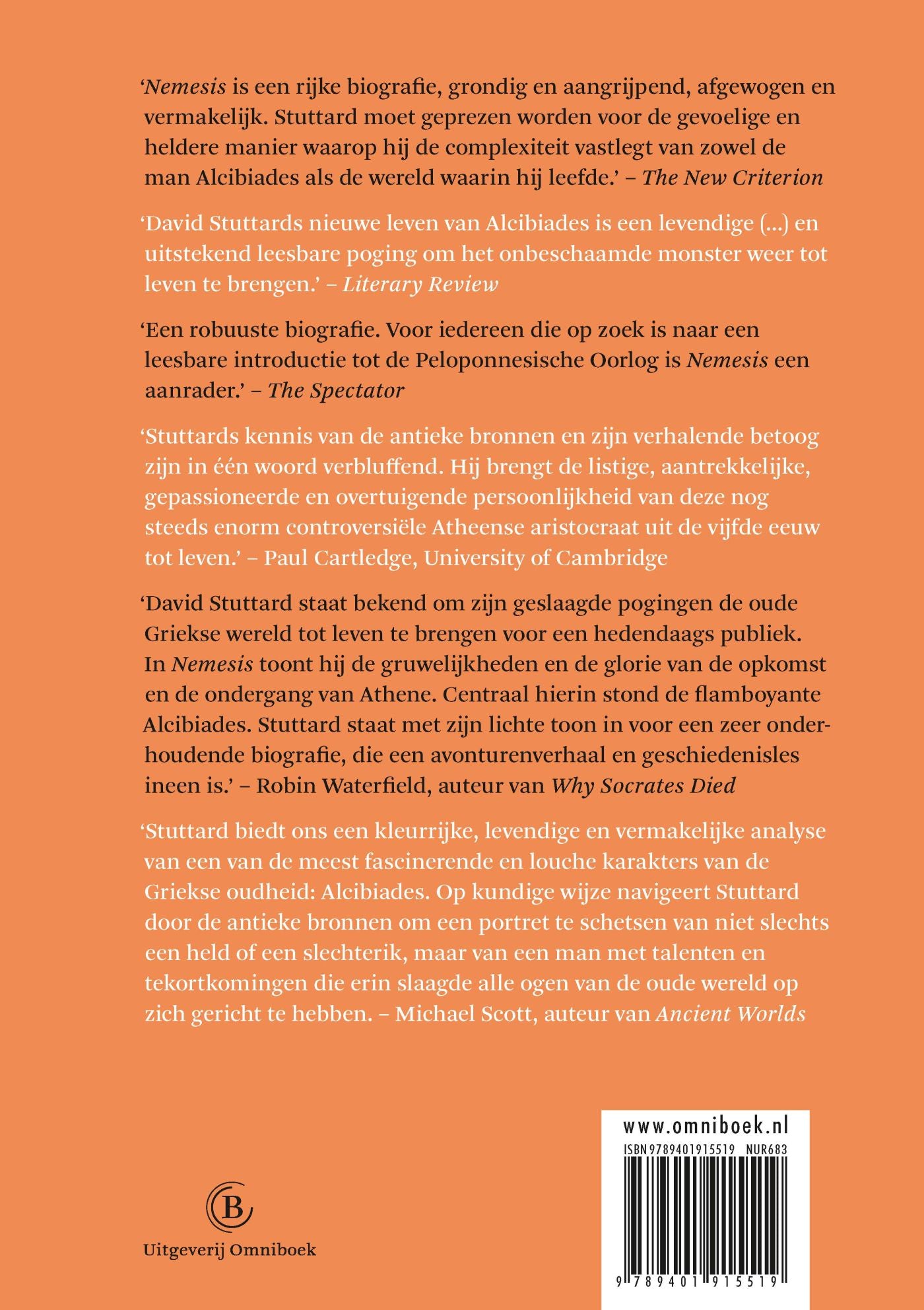 ‘Nemesis is een rijke biografie, grondig en aangrijpend, afgewogen en vermakelijk. Stuttard moet geprezen worden voor de gevoelige en heldere manier waarop hij de complexiteit vastlegt van zowel de man Alcibiades als de wereld waarin hij leefde.’ – The New Criterion

‘David Stuttards nieuwe leven van Alcibiades is een levendige (...) en uitstekend leesbare poging om het onbeschaamde monster weer tot leven te brengen.’ – Literary Review

‘Een robuuste biografie. Voor iedereen die op zoek is naar een leesbare introductie tot de Peloponnesische Oorlog is Nemesis een aanrader.’ – The Spectator

‘Stuttards kennis van de antieke bronnen en zijn verhalende betoog zijn in één woord verbluffend. Hij brengt de listige, aantrekkelijke, gepassioneerde en overtuigende persoonlijkheid van deze nog steeds enorm controversiële Atheense aristocraat uit de vijfde eeuw tot leven.’ – Paul Cartledge, University of Cambridge

‘David Stuttard staat bekend om zijn geslaagde pogingen de oude Griekse wereld tot leven te brengen voor een hedendaags publiek. In Nemesis toont hij de gruwelijkheden en de glorie van de opkomst en de ondergang van Athene. Centraal hierin stond de flamboyante Alcibiades. Stuttard staat met zijn lichte toon in voor een zeer onderhoudende biografie, die een avonturenverhaal en geschiedenisles ineen is.’ – Robin Waterfield, auteur van Why Socrates Died

‘Stuttard biedt ons een kleurrijke, levendige en vermakelijke analyse van een van de meest fascinerende en louche karakters van de Griekse oudheid: Alcibiades. Op kundige wijze navigeert Stuttard door de antieke bronnen om een portret te schetsen van niet slechts een held of een slechterik, maar van een man met talenten en tekortkomingen die erin slaagde alle ogen van de oude wereld op zich gericht te hebben. – Michael Scott, auteur van Ancient Worlds

B

Uitgeverij Omniboek

www.omniboek.nl
ISBN 9789401915519 NUR683
9 789401 915519